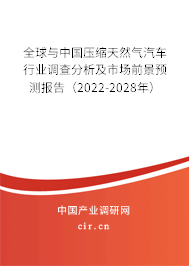 全球与中国压缩天然气汽车行业调查分析及市场前景预测报告（2022-2028年）

中国产业调研网

cir.cn